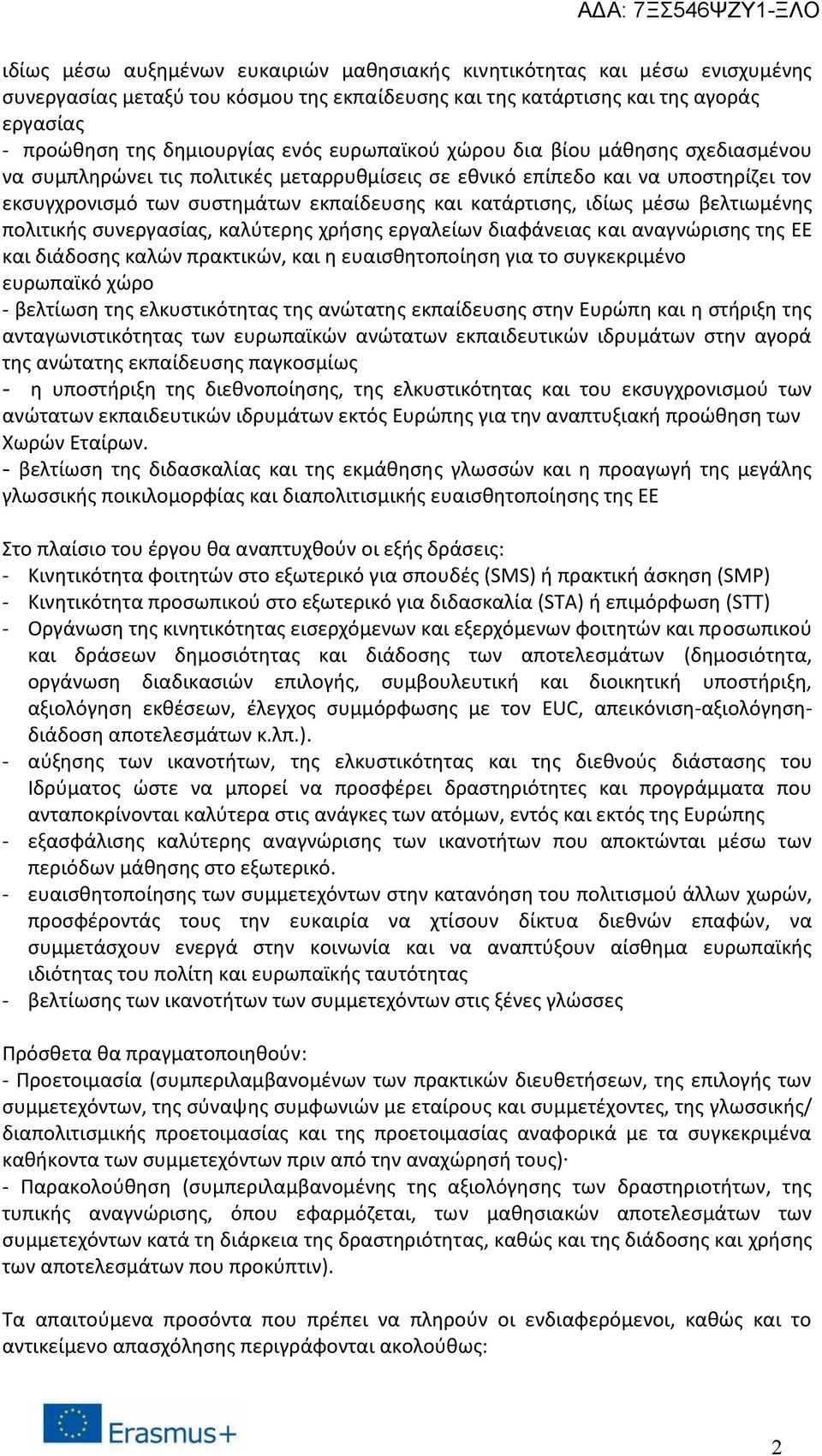 ΑΔΑ: 7ΞΣ546ΨΖΥ1-ΞΛΟ

ιδίως μέσω αυξημένων ευκαιριών μαθησιακής κινητικότητας και μέσω ενισχυμένης συνεργασίας μεταξύ του κόσμου της εκπαίδευσης και της κατάρτισης και της αγοράς εργασίας
- προώθηση της δημιουργίας ενός ευρωπαϊκού χώρου δια βίου μάθησης σχεδιασμένου να συμπληρώνει τις πολιτικές μεταρρυθμίσεις σε εθνικό επίπεδο και να υποστηρίζει τον εκσυγχρονισμό των συστημάτων εκπαίδευσης και κατάρτισης, ιδίως μέσω βελτιωμένης πολιτικής συνεργασίας, καλύτερης χρήσης εργαλείων διαφάνειας και αναγνώρισης της ΕΕ και διάδοσης καλών πρακτικών, και η ευαισθητοποίηση για το συγκεκριμένο ευρωπαϊκό χώρο
- βελτίωση της ελκυστικότητας της ανώτατης εκπαίδευσης στην Ευρώπη και η στήριξη της ανταγωνιστικότητας των ευρωπαϊκών ανώτατων εκπαιδευτικών ιδρυμάτων στην αγορά της ανώτατης εκπαίδευσης παγκοσμίως
- η υποστήριξη της διεθνοποίησης, της ελκυστικότητας και του εκσυγχρονισμού των ανώτατων εκπαιδευτικών ιδρυμάτων εκτός Ευρώπης για την αναπτυξιακή προώθηση των Χωρών Εταίρων.
- βελτίωση της διδασκαλίας και της εκμάθησης γλωσσών και η προαγωγή της μεγάλης γλωσσικής ποικιλομορφίας και διαπολιτισμικής ευαισθητοποίησης της ΕΕ

Στο πλαίσιο του έργου θα αναπτυχθούν οι εξής δράσεις:
- Κινητικότητα φοιτητών στο εξωτερικό για σπουδές (SMS) ή πρακτική άσκηση (SMP)
- Κινητικότητα προσωπικού στο εξωτερικό για διδασκαλία (STA) ή επιμόρφωση (STT)
- Οργάνωση της κινητικότητας εισερχόμενων και εξερχόμενων φοιτητών και προσωπικού και δράσεων δημοσιότητας και διάδοσης των αποτελεσμάτων (δημοσιότητα, οργάνωση διαδικασιών επιλογής, συμβουλευτική και διοικητική υποστήριξη, αξιολόγηση εκθέσεων, έλεγχος συμμόρφωσης με τον EUC, απεικόνιση-αξιολόγηση-διάδοση αποτελεσμάτων κ.λπ.).
- αύξησης των ικανοτήτων, της ελκυστικότητας και της διεθνούς διάστασης του Ιδρύματος ώστε να μπορεί να προσφέρει δραστηριότητες και προγράμματα που ανταποκρίνονται καλύτερα στις ανάγκες των ατόμων, εντός και εκτός της Ευρώπης
- εξασφάλισης καλύτερης αναγνώρισης των ικανοτήτων που αποκτώνται μέσω των περιόδων μάθησης στο εξωτερικό.
- ευαισθητοποίησης των συμμετεχόντων στην κατανόηση του πολιτισμού άλλων χωρών, προσφέροντάς τους την ευκαιρία να χτίσουν δίκτυα διεθνών επαφών, να συμμετάσχουν ενεργά στην κοινωνία και να αναπτύξουν αίσθημα ευρωπαϊκής ιδιότητας του πολίτη και ευρωπαϊκής ταυτότητας
- βελτίωσης των ικανοτήτων των συμμετεχόντων στις ξένες γλώσσες

Πρόσθετα θα πραγματοποιηθούν:
- Προετοιμασία (συμπεριλαμβανομένων των πρακτικών διευθετήσεων, της επιλογής των συμμετεχόντων, της σύναψης συμφωνιών με εταίρους και συμμετέχοντες, της γλωσσικής/ διαπολιτισμικής προετοιμασίας και της προετοιμασίας αναφορικά με τα συγκεκριμένα καθήκοντα των συμμετεχόντων πριν από την αναχώρησή τους)·
- Παρακολούθηση (συμπεριλαμβανομένης της αξιολόγησης των δραστηριοτήτων, της τυπικής αναγνώρισης, όπου εφαρμόζεται, των μαθησιακών αποτελεσμάτων των συμμετεχόντων κατά τη διάρκεια της δραστηριότητας, καθώς και της διάδοσης και χρήσης των αποτελεσμάτων που προκύπτιν).

Τα απαιτούμενα προσόντα που πρέπει να πληρούν οι ενδιαφερόμενοι, καθώς και το αντικείμενο απασχόλησης περιγράφονται ακολούθως:

Erasmus+

2